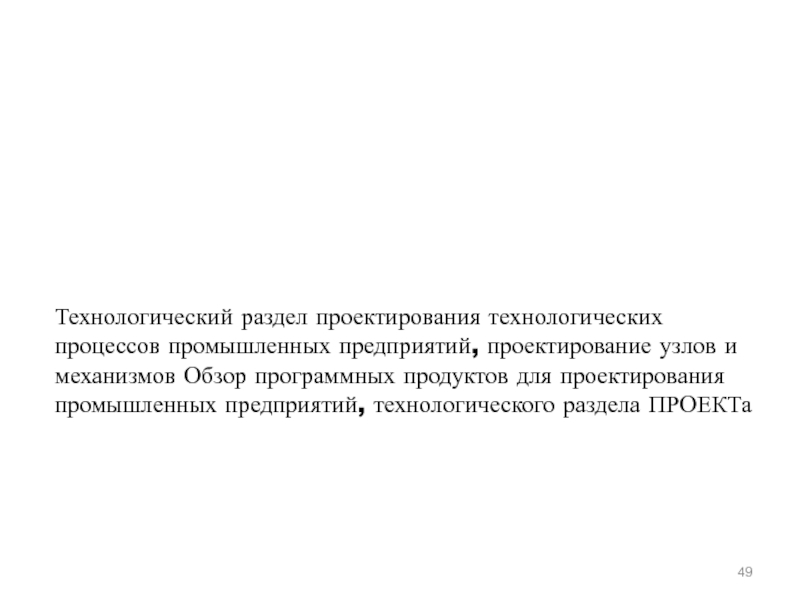 Технологический раздел проектирования технологических процессов промышленных предприятий, проектирование узлов и механизмов Обзор программных продуктов для проектирования промышленных предприятий, технологического раздела ПРОЕКТа

49